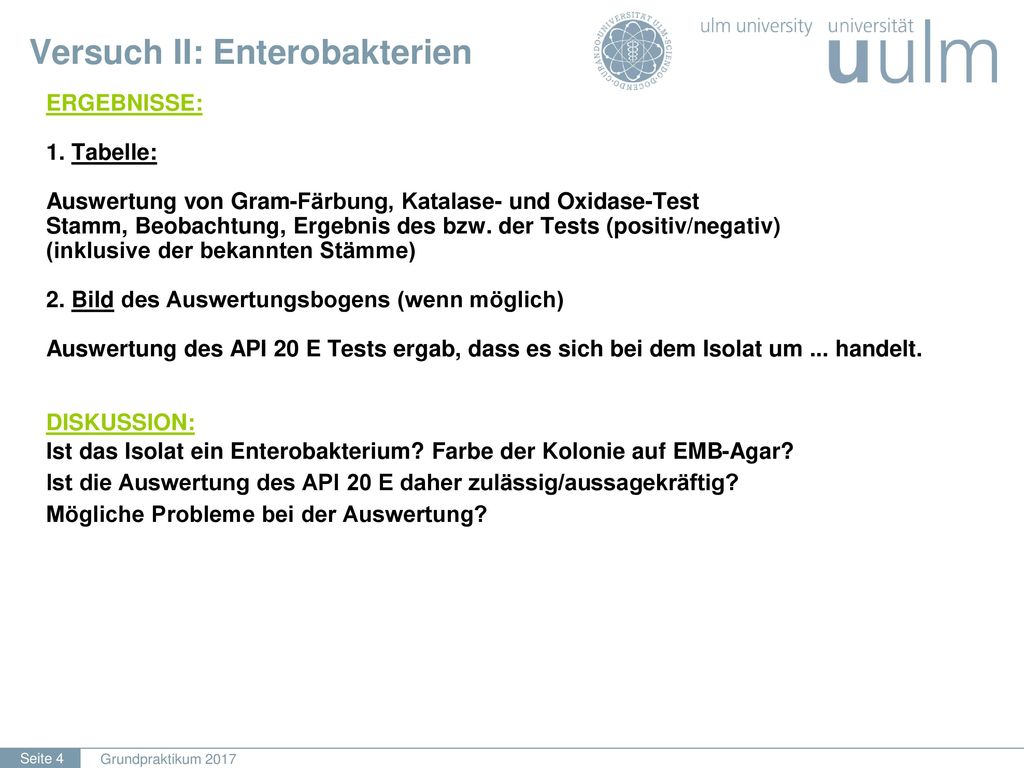 Versuch II: Enterobakterien

UNIVERSITÄT ULM · SCIENDO · DOCENDO · CURANDO ·

ulm university universität
uulm

ERGEBNISSE:

1. Tabelle:

Auswertung von Gram-Färbung, Katalase- und Oxidase-Test
Stamm, Beobachtung, Ergebnis des bzw. der Tests (positiv/negativ)
(inklusive der bekannten Stämme)

2. Bild des Auswertungsbogens (wenn möglich)

Auswertung des API 20 E Tests ergab, dass es sich bei dem Isolat um ... handelt.

DISKUSSION:
Ist das Isolat ein Enterobakterium? Farbe der Kolonie auf EMB-Agar?
Ist die Auswertung des API 20 E daher zulässig/aussagekräftig?
Mögliche Probleme bei der Auswertung?

Seite 4 Grundpraktikum 2017